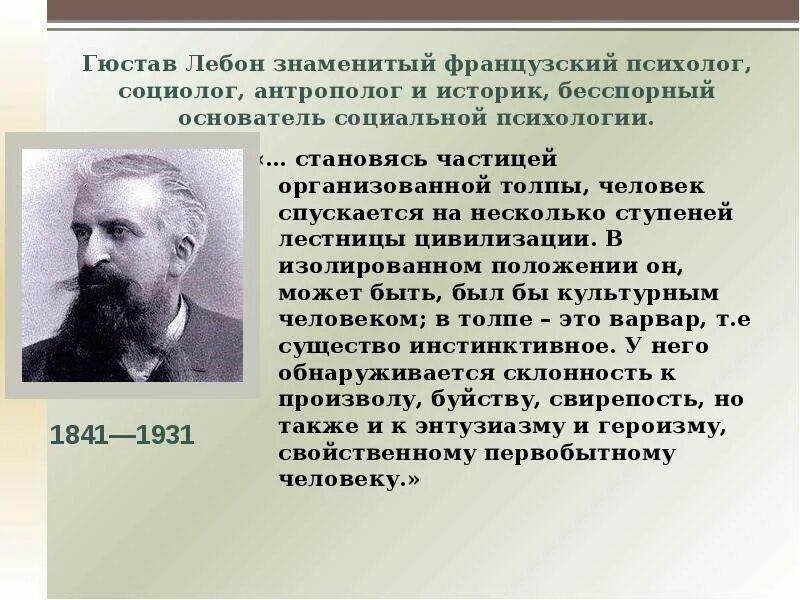 Гюстав Лебон знаменитый французский психолог, социолог, антрополог и историк, бесспорный основатель социальной психологии.

«… становясь частицей организованной толпы, человек спускается на несколько ступеней лестницы цивилизации. В изолированном положении он, может быть, был бы культурным человеком; в толпе – это варвар, т.е существо инстинктивное. У него обнаруживается склонность к произволу, буйству, свирепость, но также и к энтузиазму и героизму, свойственному первобытному человеку.»

1841—1931